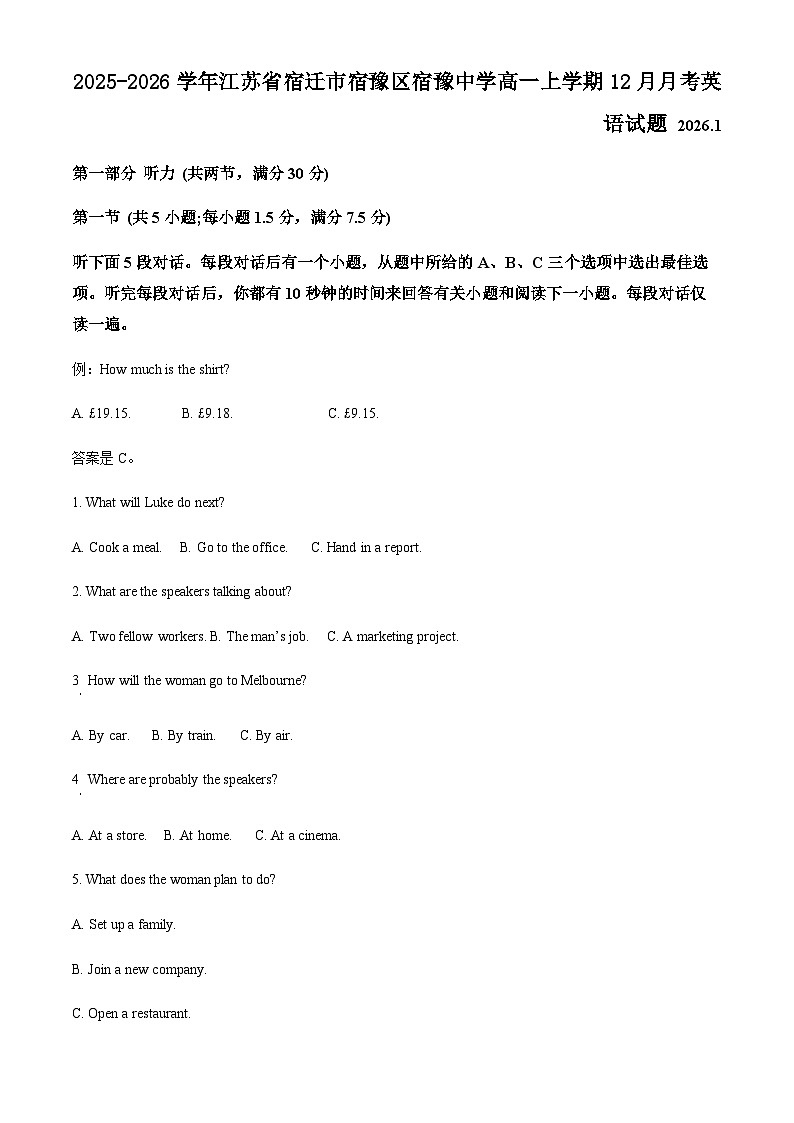 2025-2026学年江苏省宿迁市宿豫区宿豫中学高一上学期12月月考英语试题 2026.1

第一部分 听力 (共两节，满分30分)

第一节 (共5小题;每小题1.5分，满分7.5分)

听下面5段对话。每段对话后有一个小题，从题中所给的A、B、C三个选项中选出最佳选项。听完每段对话后，你都有10秒钟的时间来回答有关小题和阅读下一小题。每段对话仅读一遍。

例：How much is the shirt?

A. £19.15.  B. £9.18.  C. £9.15.

答案是C。

1. What will Luke do next?

A. Cook a meal.  B. Go to the office.  C. Hand in a report.

2. What are the speakers talking about?

A. Two fellow workers. B. The man's job.  C. A marketing project.

3. How will the woman go to Melbourne?

A. By car.  B. By train.  C. By air.

4. Where are probably the speakers?

A. At a store.  B. At home.  C. At a cinema.

5. What does the woman plan to do?

A. Set up a family.

B. Join a new company.

C. Open a restaurant.